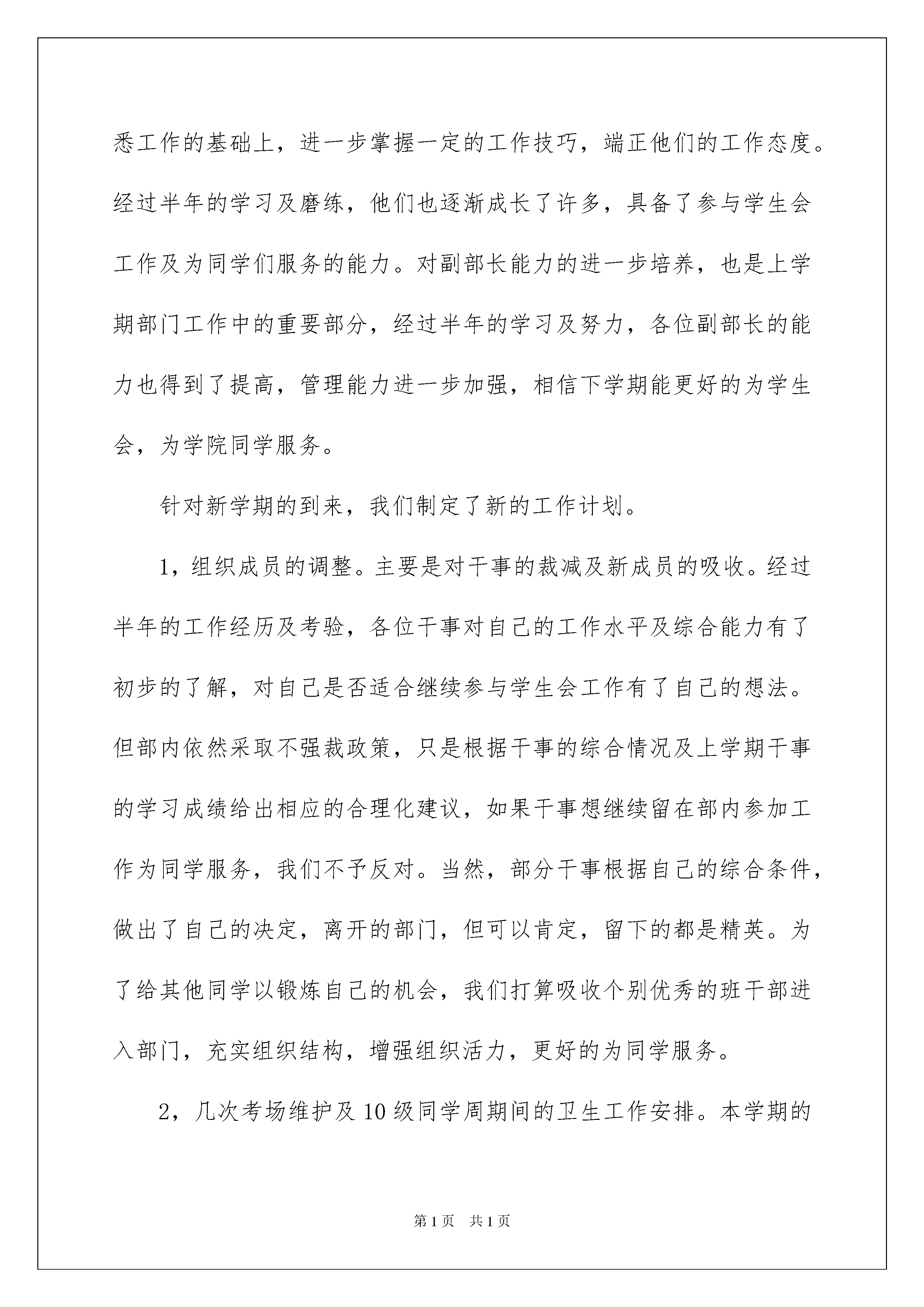 悉工作的基础上，进一步掌握一定的工作技巧，端正他们的工作态度。经过半年的学习及磨练，他们也逐渐成长了许多，具备了参与学生会工作及为同学们服务的能力。对副部长能力的进一步培养，也是上学期部门工作中的重要部分，经过半年的学习及努力，各位副部长的能力也得到了提高，管理能力进一步加强，相信下学期能更好的为学生会，为学院同学服务。

针对新学期的到来，我们制定了新的工作计划。

1，组织成员的调整。主要是对干事的裁减及新成员的吸收。经过半年的工作经历及考验，各位干事对自己的工作水平及综合能力有了初步的了解，对自己是否适合继续参与学生会工作有了自己的想法。但部内依然采取不强裁政策，只是根据干事的综合情况及上学期干事的学习成绩给出相应的合理化建议，如果干事想继续留在部内参加工作为同学服务，我们不予反对。当然，部分干事根据自己的综合条件，做出了自己的决定，离开的部门，但可以肯定，留下的都是精英。为了给其他同学以锻炼自己的机会，我们打算吸收个别优秀的班干部进入部门，充实组织结构，增强组织活力，更好的为同学服务。

2，几次考场维护及10级同学周期间的卫生工作安排。本学期的

第1页 共1页